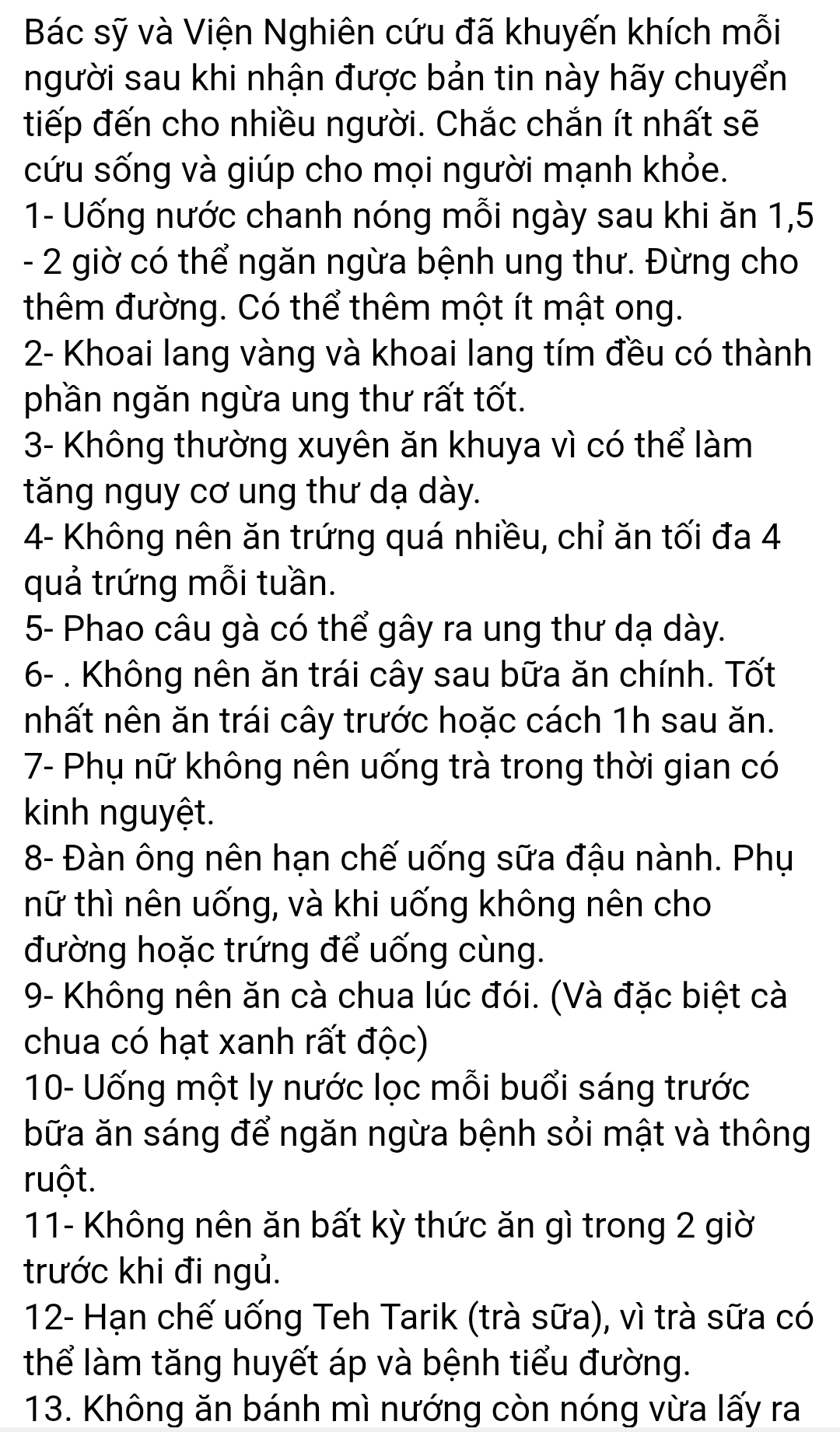 Bác sỹ và Viện Nghiên cứu đã khuyến khích mỗi người sau khi nhận được bản tin này hãy chuyển tiếp đến cho nhiều người. Chắc chắn ít nhất sẽ cứu sống và giúp cho mọi người mạnh khỏe.
1- Uống nước chanh nóng mỗi ngày sau khi ăn 1,5 - 2 giờ có thể ngăn ngừa bệnh ung thư. Đừng cho thêm đường. Có thể thêm một ít mật ong.
2- Khoai lang vàng và khoai lang tím đều có thành phần ngăn ngừa ung thư rất tốt.
3- Không thường xuyên ăn khuya vì có thể làm tăng nguy cơ ung thư dạ dày.
4- Không nên ăn trứng quá nhiều, chỉ ăn tối đa 4 quả trứng mỗi tuần.
5- Phao câu gà có thể gây ra ung thư dạ dày.
6- . Không nên ăn trái cây sau bữa ăn chính. Tốt nhất nên ăn trái cây trước hoặc cách 1h sau ăn.
7- Phụ nữ không nên uống trà trong thời gian có kinh nguyệt.
8- Đàn ông nên hạn chế uống sữa đậu nành. Phụ nữ thì nên uống, và khi uống không nên cho đường hoặc trứng để uống cùng.
9- Không nên ăn cà chua lúc đói. (Và đặc biệt cà chua có hạt xanh rất độc)
10- Uống một ly nước lọc mỗi buổi sáng trước bữa ăn sáng để ngăn ngừa bệnh sỏi mật và thông ruột.
11- Không nên ăn bất kỳ thức ăn gì trong 2 giờ trước khi đi ngủ.
12- Hạn chế uống Teh Tarik (trà sữa), vì trà sữa có thể làm tăng huyết áp và bệnh tiểu đường.
13. Không ăn bánh mì nướng còn nóng vừa lấy ra